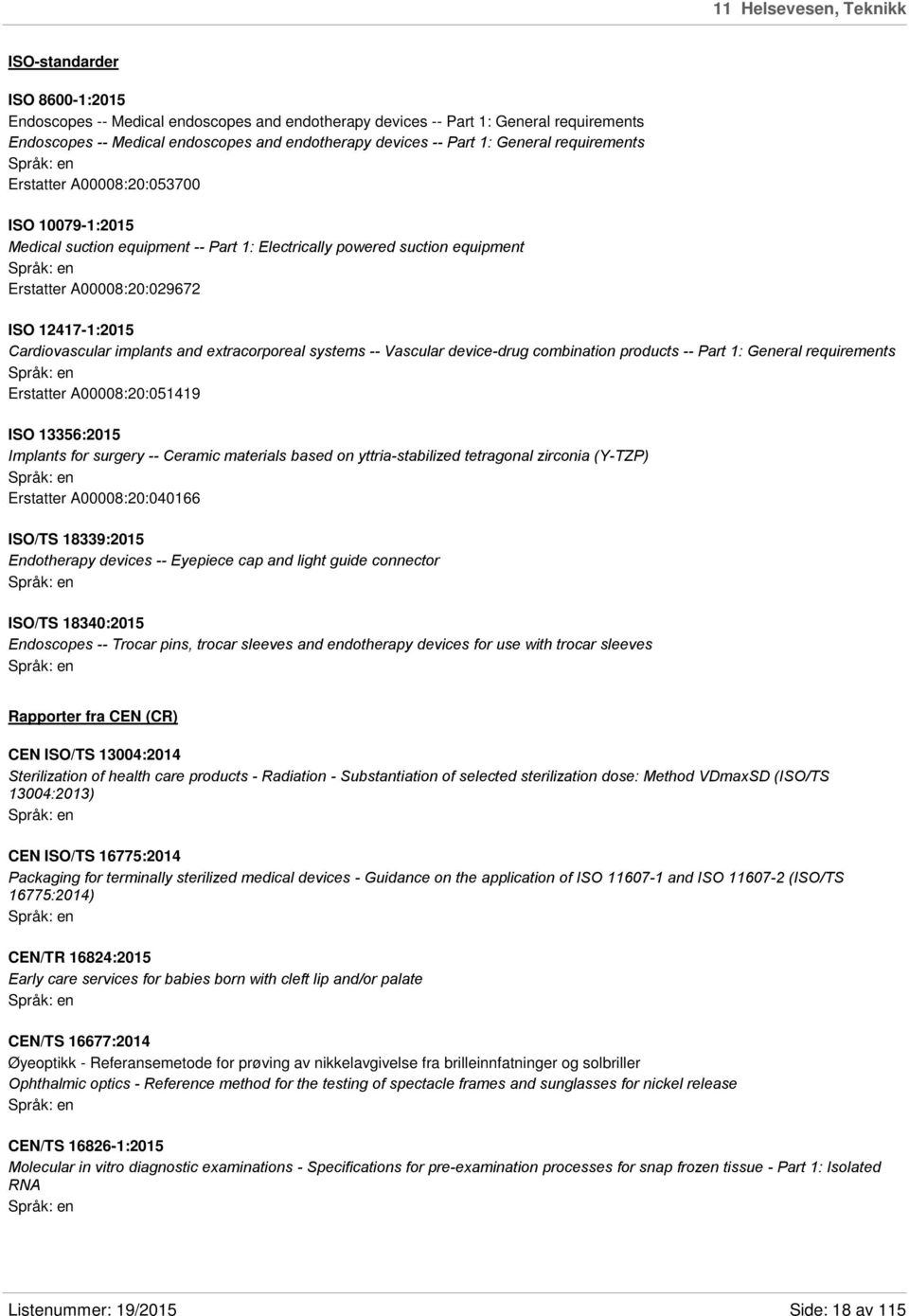 11 Helsevesen, Teknikk

ISO-standarder

ISO 8600-1:2015
Endoscopes -- Medical endoscopes and endotherapy devices -- Part 1: General requirements
Endoscopes -- Medical endoscopes and endotherapy devices -- Part 1: General requirements
Språk: en
Erstatter A00008:20:053700

ISO 10079-1:2015
Medical suction equipment -- Part 1: Electrically powered suction equipment
Språk: en
Erstatter A00008:20:029672

ISO 12417-1:2015
Cardiovascular implants and extracorporeal systems -- Vascular device-drug combination products -- Part 1: General requirements
Språk: en
Erstatter A00008:20:051419

ISO 13356:2015
Implants for surgery -- Ceramic materials based on yttria-stabilized tetragonal zirconia (Y-TZP)
Språk: en
Erstatter A00008:20:040166

ISO/TS 18339:2015
Endotherapy devices -- Eyepiece cap and light guide connector
Språk: en

ISO/TS 18340:2015
Endoscopes -- Trocar pins, trocar sleeves and endotherapy devices for use with trocar sleeves
Språk: en

Rapporter fra CEN (CR)

CEN ISO/TS 13004:2014
Sterilization of health care products - Radiation - Substantiation of selected sterilization dose: Method VDmaxSD (ISO/TS 13004:2013)
Språk: en

CEN ISO/TS 16775:2014
Packaging for terminally sterilized medical devices - Guidance on the application of ISO 11607-1 and ISO 11607-2 (ISO/TS 16775:2014)
Språk: en

CEN/TR 16824:2015
Early care services for babies born with cleft lip and/or palate
Språk: en

CEN/TS 16677:2014
Øyeoptikk - Referansemetode for prøving av nikkelavgivelse fra brilleinnfatninger og solbriller
Ophthalmic optics - Reference method for the testing of spectacle frames and sunglasses for nickel release
Språk: en

CEN/TS 16826-1:2015
Molecular in vitro diagnostic examinations - Specifications for pre-examination processes for snap frozen tissue - Part 1: Isolated RNA
Språk: en

Listenummer: 19/2015

Side: 18 av 115